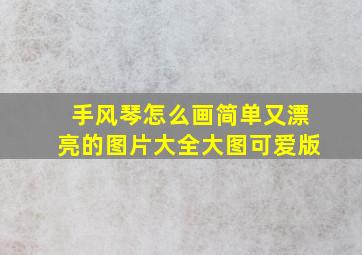 手风琴怎么画简单又漂亮的图片大全大图可爱版